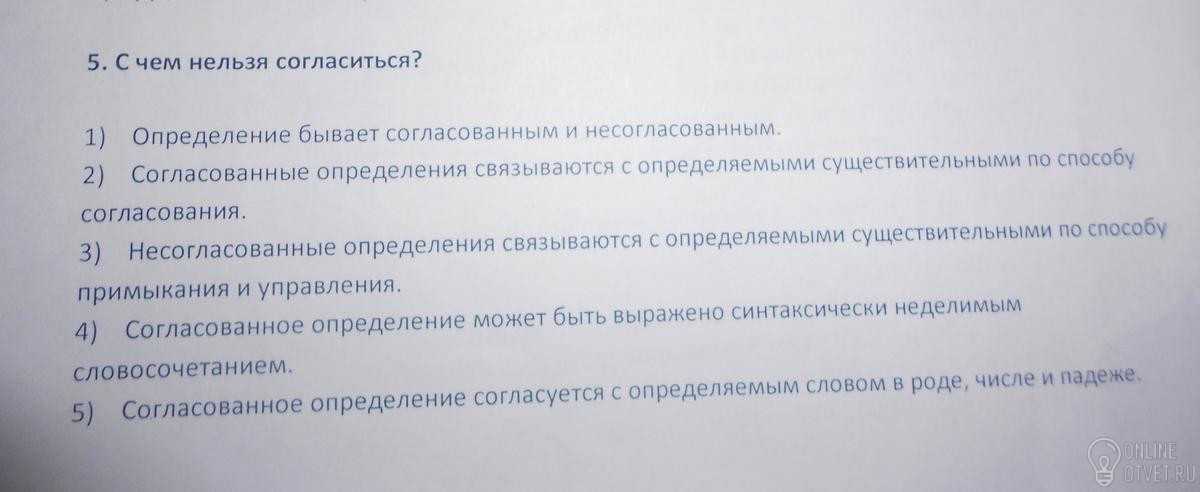 5. С чем нельзя согласиться?

1) Определение бывает согласованным и несогласованным.

2) Согласованные определения связываются с определяемыми существительными по способу согласования.

3) Несогласованные определения связываются с определяемыми существительными по способу примыкания и управления.

4) Согласованное определение может быть выражено синтаксически неделимым словосочетанием.

5) Согласованное определение согласуется с определяемым словом в роде, числе и падеже.

ONLINE
OTVET.RU